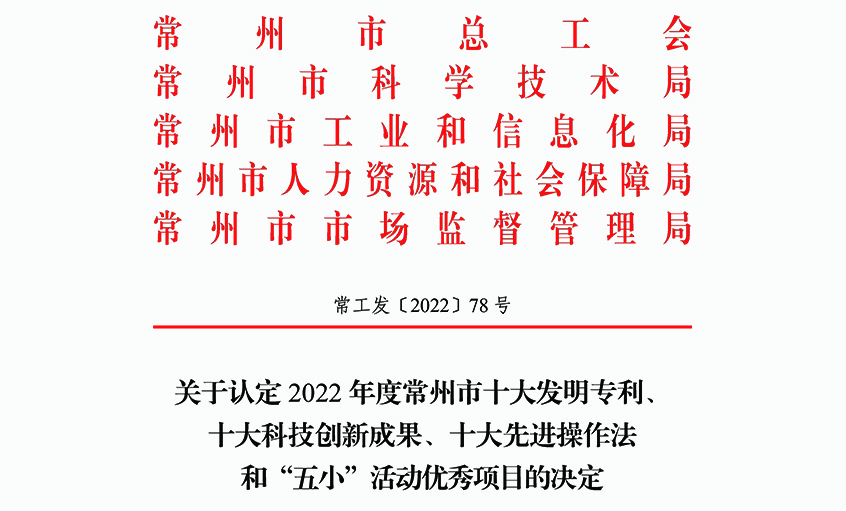 常州市总工会
常州市科学技术局
常州市工业和信息化局
常州市人力资源和社会保障局
常州市市场监督管理局

常工发〔2022〕78号

关于认定2022年度常州市十大发明专利、十大科技创新成果、十大先进操作法和“五小”活动优秀项目的决定